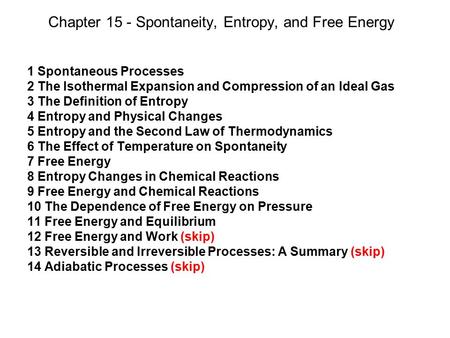 Chapter 15 - Spontaneity, Entropy, and Free Energy

1 Spontaneous Processes
2 The Isothermal Expansion and Compression of an Ideal Gas
3 The Definition of Entropy
4 Entropy and Physical Changes
5 Entropy and the Second Law of Thermodynamics
6 The Effect of Temperature on Spontaneity
7 Free Energy
8 Entropy Changes in Chemical Reactions
9 Free Energy and Chemical Reactions
10 The Dependence of Free Energy on Pressure
11 Free Energy and Equilibrium
12 Free Energy and Work (skip)
13 Reversible and Irreversible Processes: A Summary (skip)
14 Adiabatic Processes (skip)